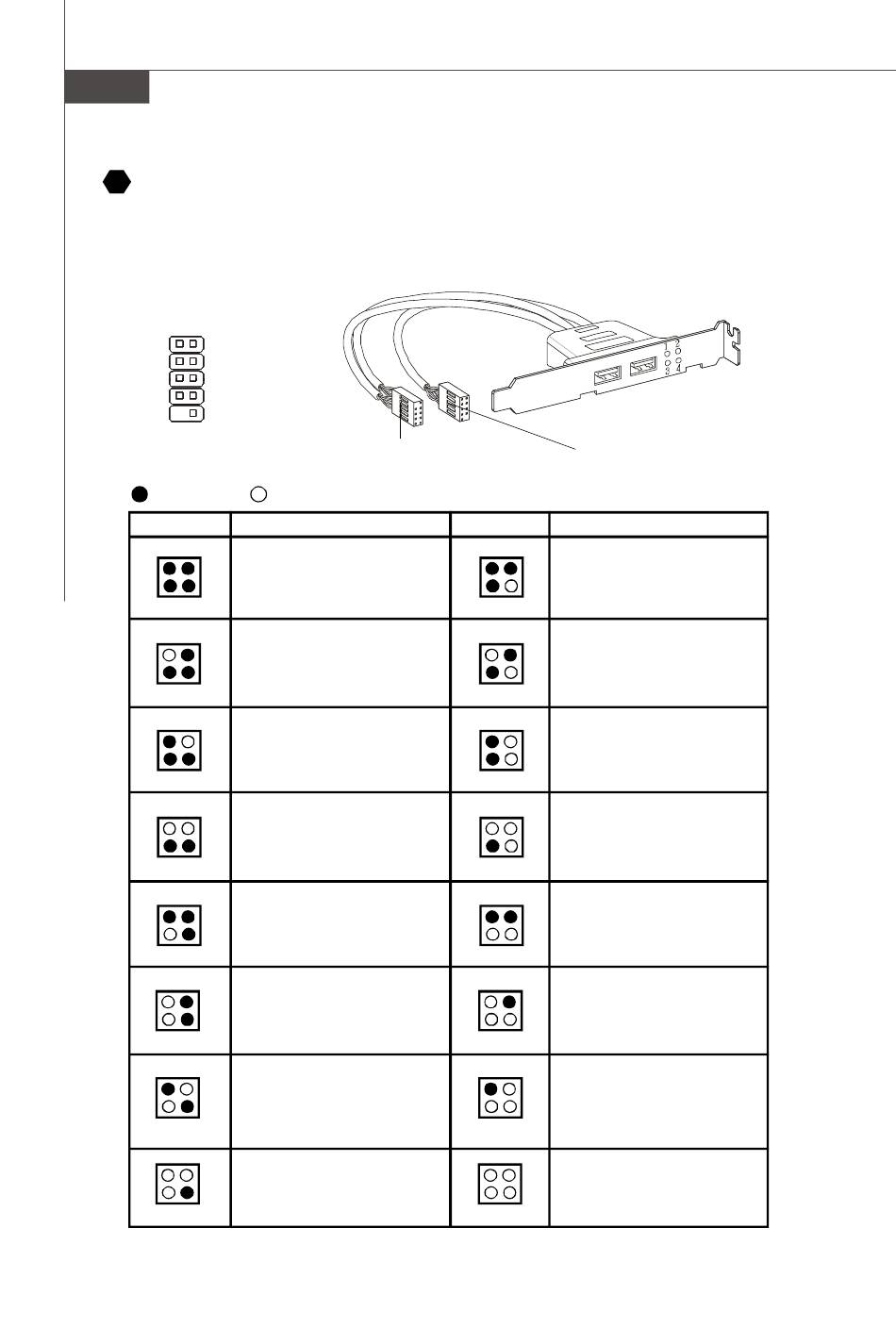 1
2
3
4